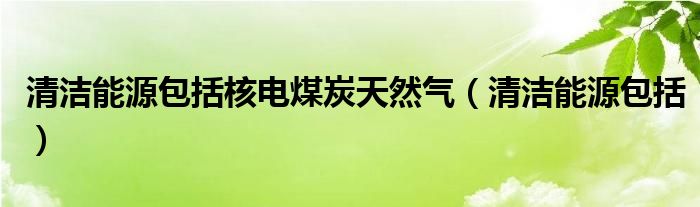 清洁能源包括核电煤炭天然气（清洁能源包括）